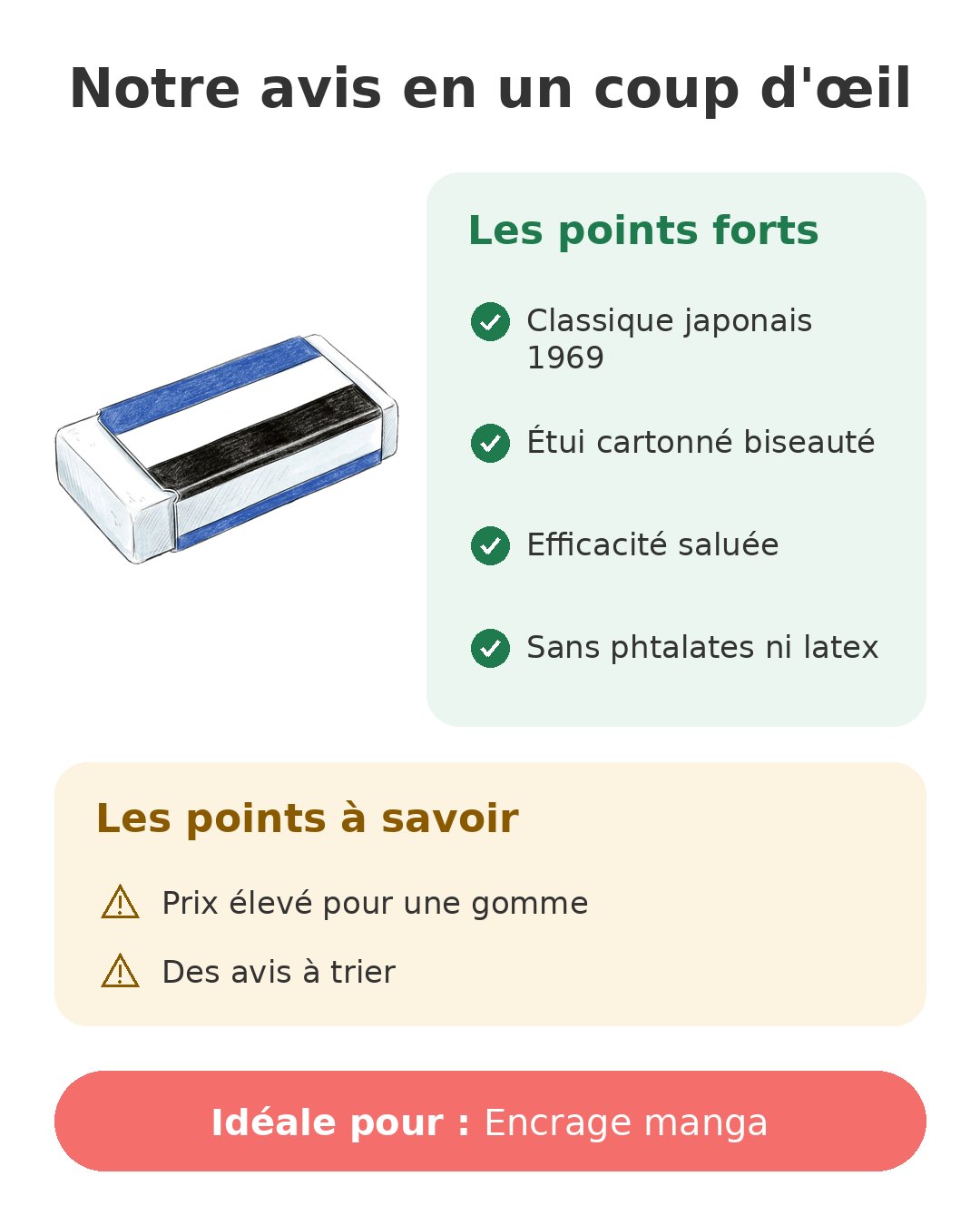 Notre avis en un coup d'œil

Les points forts

Classique japonais 1969

Étui cartonné biseauté

Efficacité saluée

Sans phtalates ni latex

Les points à savoir

Prix élevé pour une gomme

Des avis à trier

Idéale pour : Encrage manga